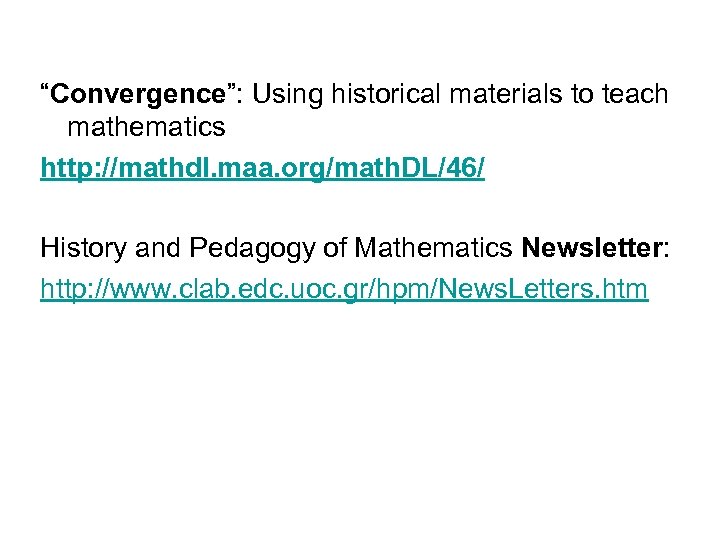 “Convergence”: Using historical materials to teach mathematics

http://mathdl.maa.org/mathDL/46/

History and Pedagogy of Mathematics Newsletter:

http://www.clab.edc.uoc.gr/hpm/NewsLetters.htm